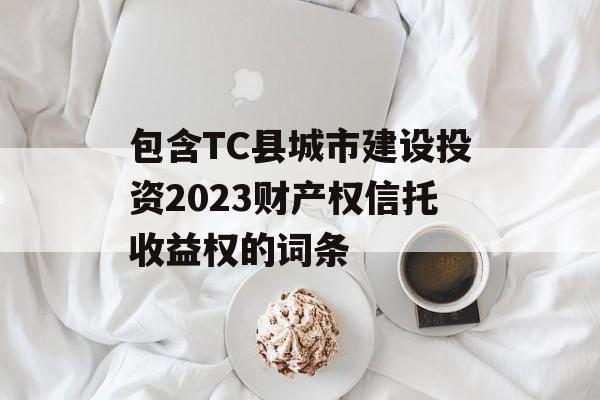 包含TC县城市建设投资2023财产权信托收益权的词条